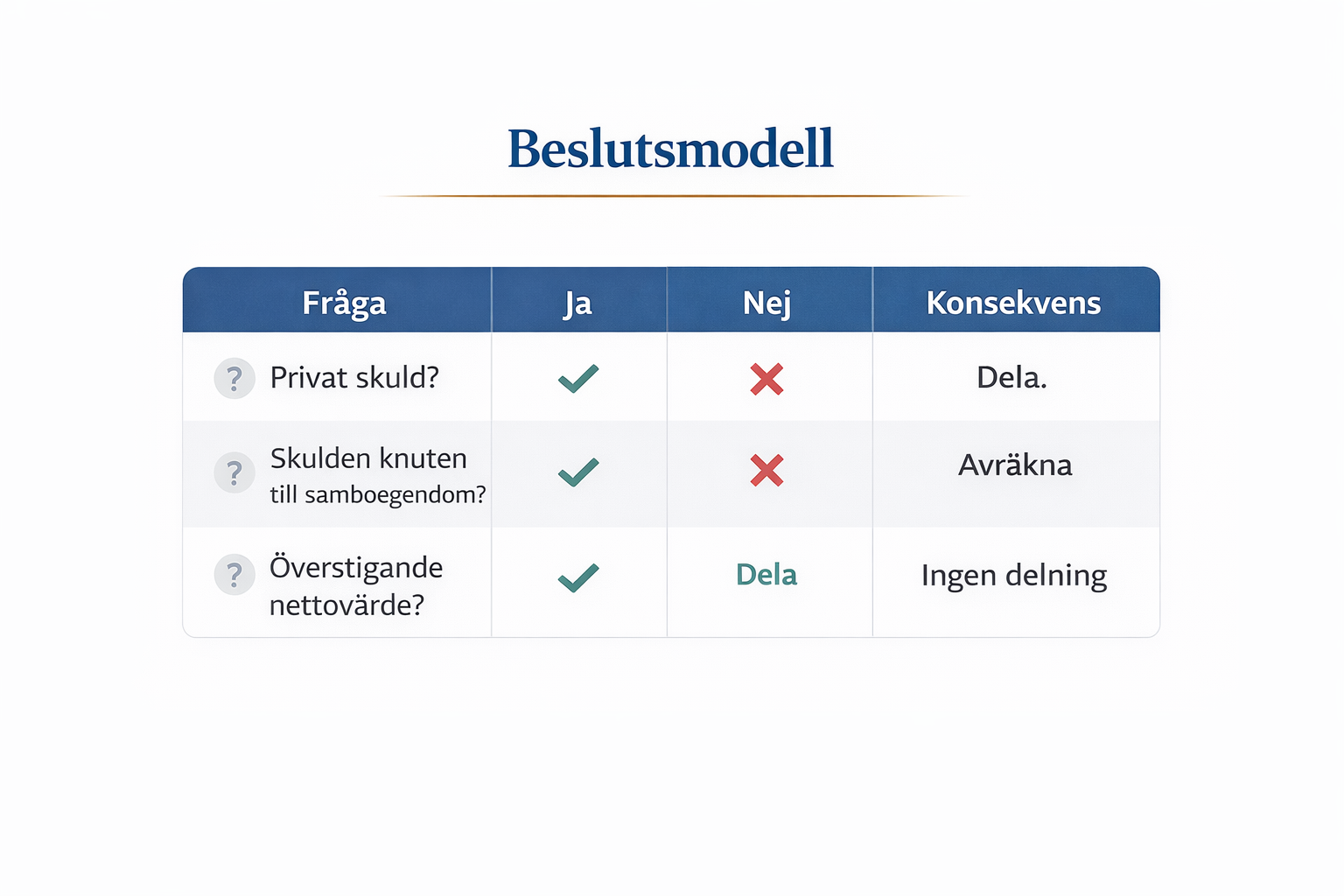 Beslutsmodell

| Fråga | Ja | Nej | Konsekvens |
|---|---|---|---|
| ? Privat skuld? | ✓ | ✗ | Dela. |
| ? Skulden knuten till samboegendom? | ✓ | ✗ | Avräkna |
| ? Överstigande nettovärde? | ✓ | Dela | Ingen delning |